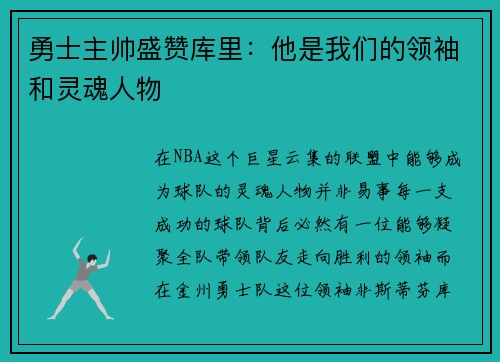 勇士主帅盛赞库里：他是我们的领袖和灵魂人物

在NBA这个巨星云集的联盟中能够成为球队的灵魂人物并非易事每一支成功的球队背后必然有一位能够凝聚全队带领队友走向胜利的领袖而在金州勇士队这位领袖非斯蒂芬库